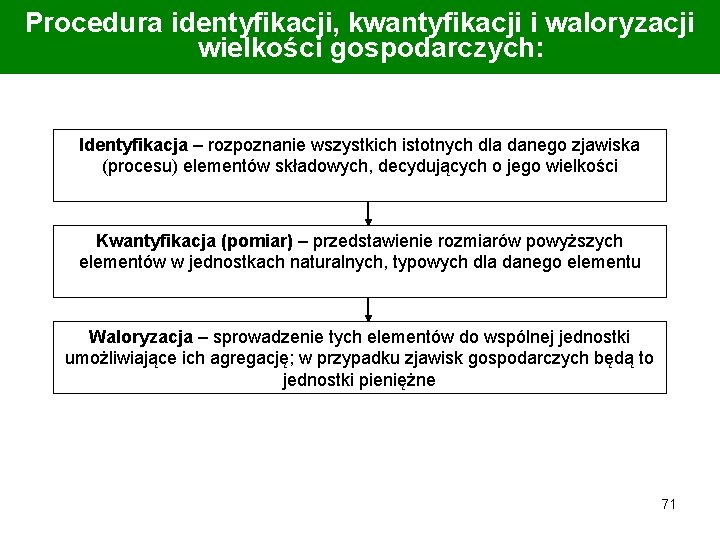 Procedura identyfikacji, kwantyfikacji i waloryzacji wielkości gospodarczych:

Identyfikacja – rozpoznanie wszystkich istotnych dla danego zjawiska (procesu) elementów składowych, decydujących o jego wielkości

Kwantyfikacja (pomiar) – przedstawienie rozmiarów powyższych elementów w jednostkach naturalnych, typowych dla danego elementu

Waloryzacja – sprowadzenie tych elementów do wspólnej jednostki umożliwiające ich agregację; w przypadku zjawisk gospodarczych będą to jednostki pieniężne

71